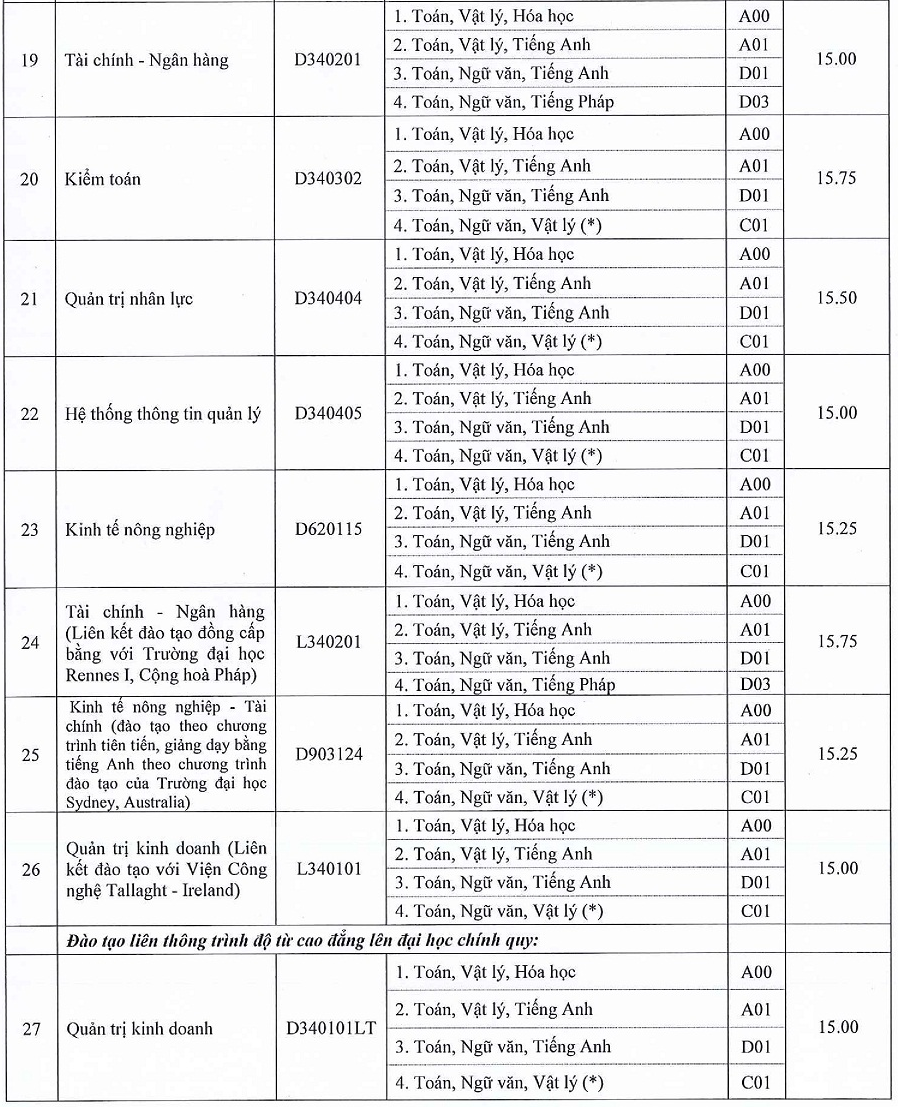 | 19 | Tài chính - Ngân hàng | D340201 | 1. Toán, Vật lý, Hóa học | A00 | 15.00 |
|---|---|---|---|---|---|
| | | | 2. Toán, Vật lý, Tiếng Anh | A01 | |
| | | | 3. Toán, Ngữ văn, Tiếng Anh | D01 | |
| | | | 4. Toán, Ngữ văn, Tiếng Pháp | D03 | |
| 20 | Kiểm toán | D340302 | 1. Toán, Vật lý, Hóa học | A00 | 15.75 |
| | | | 2. Toán, Vật lý, Tiếng Anh | A01 | |
| | | | 3. Toán, Ngữ văn, Tiếng Anh | D01 | |
| | | | 4. Toán, Ngữ văn, Vật lý (*) | C01 | |
| 21 | Quản trị nhân lực | D340404 | 1. Toán, Vật lý, Hóa học | A00 | 15.50 |
| | | | 2. Toán, Vật lý, Tiếng Anh | A01 | |
| | | | 3. Toán, Ngữ văn, Tiếng Anh | D01 | |
| | | | 4. Toán, Ngữ văn, Vật lý (*) | C01 | |
| 22 | Hệ thống thông tin quản lý | D340405 | 1. Toán, Vật lý, Hóa học | A00 | 15.00 |
| | | | 2. Toán, Vật lý, Tiếng Anh | A01 | |
| | | | 3. Toán, Ngữ văn, Tiếng Anh | D01 | |
| | | | 4. Toán, Ngữ văn, Vật lý (*) | C01 | |
| 23 | Kinh tế nông nghiệp | D620115 | 1. Toán, Vật lý, Hóa học | A00 | 15.25 |
| | | | 2. Toán, Vật lý, Tiếng Anh | A01 | |
| | | | 3. Toán, Ngữ văn, Tiếng Anh | D01 | |
| | | | 4. Toán, Ngữ văn, Vật lý (*) | C01 | |
| 24 | Tài chính - Ngân hàng (Liên kết đào tạo đồng cấp bằng với Trường đại học Rennes I, Cộng hoà Pháp) | L340201 | 1. Toán, Vật lý, Hóa học | A00 | 15.75 |
| | | | 2. Toán, Vật lý, Tiếng Anh | A01 | |
| | | | 3. Toán, Ngữ văn, Tiếng Anh | D01 | |
| | | | 4. Toán, Ngữ văn, Tiếng Pháp | D03 | |
| 25 | Kinh tế nông nghiệp - Tài chính (đào tạo theo chương trình tiên tiến, giảng dạy bằng tiếng Anh theo chương trình đào tạo của Trường đại học Sydney, Australia) | D903124 | 1. Toán, Vật lý, Hóa học | A00 | 15.25 |
| | | | 2. Toán, Vật lý, Tiếng Anh | A01 | |
| | | | 3. Toán, Ngữ văn, Tiếng Anh | D01 | |
| | | | 4. Toán, Ngữ văn, Vật lý (*) | C01 | |
| 26 | Quản trị kinh doanh (Liên kết đào tạo với Viện Công nghệ Tallaght - Ireland) | L340101 | 1. Toán, Vật lý, Hóa học | A00 | 15.00 |
| | | | 2. Toán, Vật lý, Tiếng Anh | A01 | |
| | | | 3. Toán, Ngữ văn, Tiếng Anh | D01 | |
| | | | 4. Toán, Ngữ văn, Vật lý (*) | C01 | |
| | Đào tạo liên thông trình độ từ cao đẳng lên đại học chính quy: | | | | |
| 27 | Quản trị kinh doanh | D340101LT | 1. Toán, Vật lý, Hóa học | A00 | 15.00 |
| | | | 2. Toán, Vật lý, Tiếng Anh | A01 | |
| | | | 3. Toán, Ngữ văn, Tiếng Anh | D01 | |
| | | | 4. Toán, Ngữ văn, Vật lý (*) | C01 | |